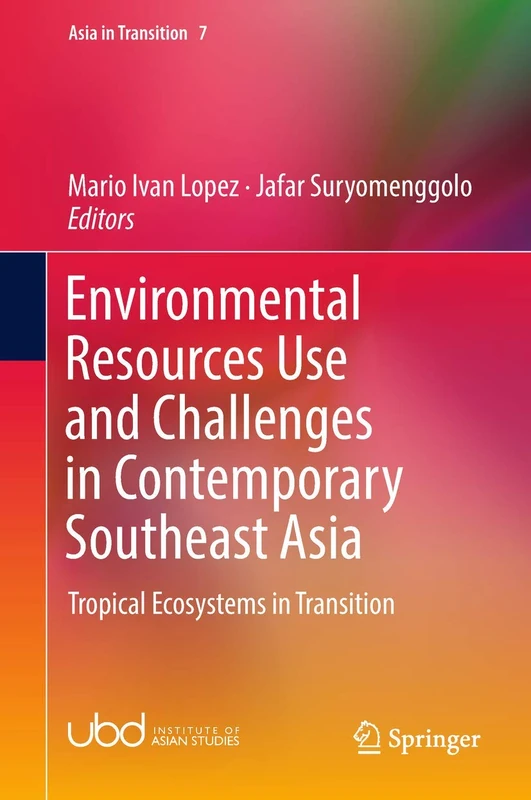 Asia in Transition 7

Mario Ivan Lopez · Jafar Suryomenggolo
Editors

Environmental Resources Use and Challenges in Contemporary Southeast Asia

Tropical Ecosystems in Transition

ubd INSTITUTE OF ASIAN STUDIES

Springer